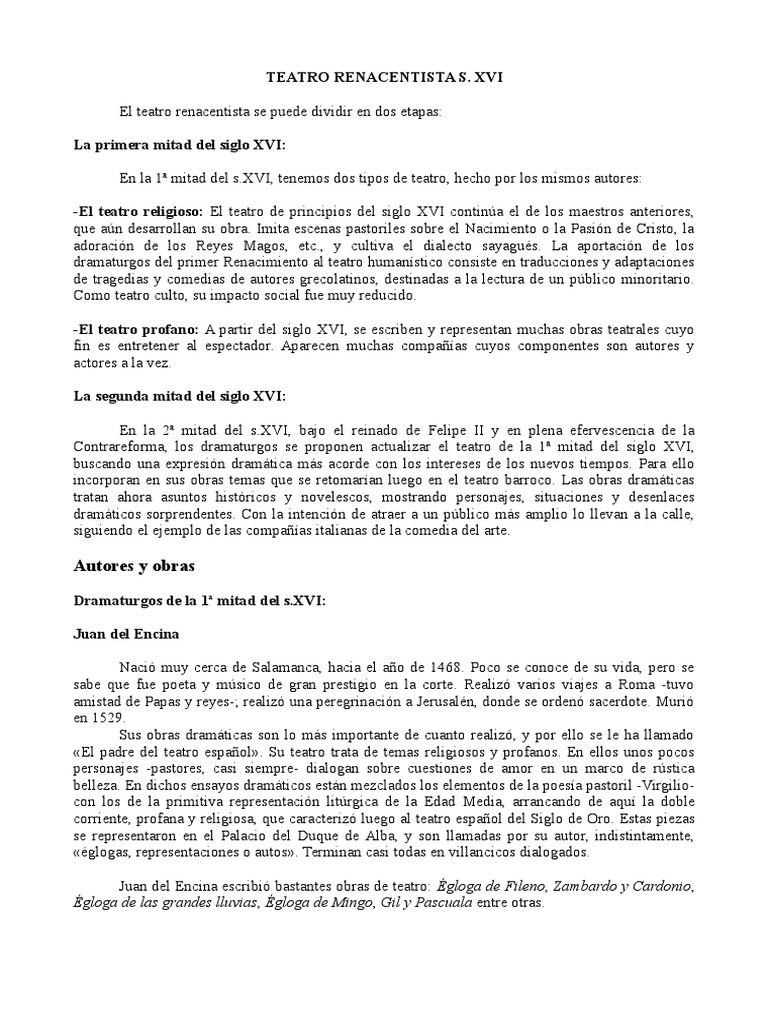 TEATRO RENACENTISTA S. XVI

El teatro renacentista se puede dividir en dos etapas:

La primera mitad del siglo XVI:

En la 1ª mitad del s.XVI, tenemos dos tipos de teatro, hecho por los mismos autores:

-El teatro religioso: El teatro de principios del siglo XVI continúa el de los maestros anteriores, que aún desarrollan su obra. Imita escenas pastoriles sobre el Nacimiento o la Pasión de Cristo, la adoración de los Reyes Magos, etc., y cultiva el dialecto sayagués. La aportación de los dramaturgos del primer Renacimiento al teatro humanístico consiste en traducciones y adaptaciones de tragedias y comedias de autores grecolatinos, destinadas a la lectura de un público minoritario. Como teatro culto, su impacto social fue muy reducido.

-El teatro profano: A partir del siglo XVI, se escriben y representan muchas obras teatrales cuyo fin es entretener al espectador. Aparecen muchas compañías cuyos componentes son autores y actores a la vez.

La segunda mitad del siglo XVI:

En la 2ª mitad del s.XVI, bajo el reinado de Felipe II y en plena efervescencia de la Contrareforma, los dramaturgos se proponen actualizar el teatro de la 1ª mitad del siglo XVI, buscando una expresión dramática más acorde con los intereses de los nuevos tiempos. Para ello incorporan en sus obras temas que se retomarían luego en el teatro barroco. Las obras dramáticas tratan ahora asuntos históricos y novelescos, mostrando personajes, situaciones y desenlaces dramáticos sorprendentes. Con la intención de atraer a un público más amplio lo llevan a la calle, siguiendo el ejemplo de las compañías italianas de la comedia del arte.

Autores y obras

Dramaturgos de la 1ª mitad del s.XVI:

Juan del Encina

Nació muy cerca de Salamanca, hacia el año de 1468. Poco se conoce de su vida, pero se sabe que fue poeta y músico de gran prestigio en la corte. Realizó varios viajes a Roma -tuvo amistad de Papas y reyes-; realizó una peregrinación a Jerusalén, donde se ordenó sacerdote. Murió en 1529.

Sus obras dramáticas son lo más importante de cuanto realizó, y por ello se le ha llamado «El padre del teatro español». Su teatro trata de temas religiosos y profanos. En ellos unos pocos personajes -pastores, casi siempre- dialogan sobre cuestiones de amor en un marco de rústica belleza. En dichos ensayos dramáticos están mezclados los elementos de la poesía pastoril -Virgilio- con los de la primitiva representación litúrgica de la Edad Media, arrancando de aquí la doble corriente, profana y religiosa, que caracterizó luego al teatro español del Siglo de Oro. Estas piezas se representaron en el Palacio del Duque de Alba, y son llamadas por su autor, indistintamente, «églogas, representaciones o autos». Terminan casi todas en villancicos dialogados.

Juan del Encina escribió bastantes obras de teatro: Égloga de Fileno, Zambardo y Cardonio, Égloga de las grandes lluvias, Égloga de Mingo, Gil y Pascuala entre otras.